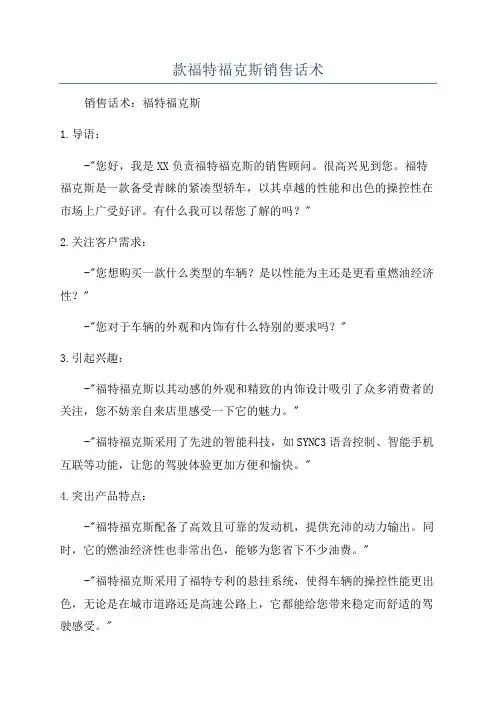 款福特福克斯销售话术

销售话术：福特福克斯

1.导语：

-"您好，我是XX负责福特福克斯的销售顾问。很高兴见到您。福特福克斯是一款备受青睐的紧凑型轿车，以其卓越的性能和出色的操控性在市场上广受好评。有什么我可以帮您了解的吗？"

2.关注客户需求：

-"您想购买一款什么类型的车辆？是以性能为主还是更看重燃油经济性？"

-"您对于车辆的外观和内饰有什么特别的要求吗？"

3.引起兴趣：

-"福特福克斯以其动感的外观和精致的内饰设计吸引了众多消费者的关注，您不妨亲自来店里感受一下它的魅力。"

-"福特福克斯采用了先进的智能科技，如SYNC3语音控制、智能手机互联等功能，让您的驾驶体验更加方便和愉快。"

4.突出产品特点：

-"福特福克斯配备了高效且可靠的发动机，提供充沛的动力输出。同时，它的燃油经济性也非常出色，能够为您省下不少油费。"

-"福特福克斯采用了福特专利的悬挂系统，使得车辆的操控性能更出色，无论是在城市道路还是高速公路上，它都能给您带来稳定而舒适的驾驶感受。"